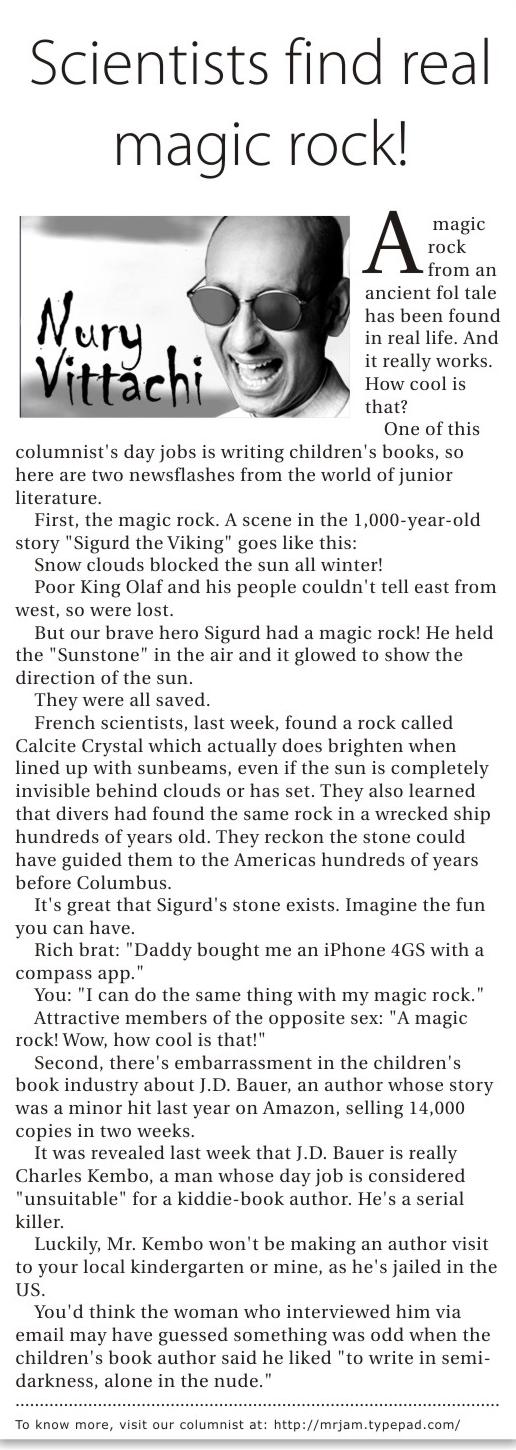 Scientists find real magic rock!

Nury Vittachi

A magic rock from an ancient fol tale has been found in real life. And it really works. How cool is that?

One of this columnist's day jobs is writing children's books, so here are two newsflashes from the world of junior literature.

First, the magic rock. A scene in the 1,000-year-old story "Sigurd the Viking" goes like this:

Snow clouds blocked the sun all winter!

Poor King Olaf and his people couldn't tell east from west, so were lost.

But our brave hero Sigurd had a magic rock! He held the "Sunstone" in the air and it glowed to show the direction of the sun.

They were all saved.

French scientists, last week, found a rock called Calcite Crystal which actually does brighten when lined up with sunbeams, even if the sun is completely invisible behind clouds or has set. They also learned that divers had found the same rock in a wrecked ship hundreds of years old. They reckon the stone could have guided them to the Americas hundreds of years before Columbus.

It's great that Sigurd's stone exists. Imagine the fun you can have.

Rich brat: "Daddy bought me an iPhone 4GS with a compass app."

You: "I can do the same thing with my magic rock."

Attractive members of the opposite sex: "A magic rock! Wow, how cool is that!"

Second, there's embarrassment in the children's book industry about J.D. Bauer, an author whose story was a minor hit last year on Amazon, selling 14,000 copies in two weeks.

It was revealed last week that J.D. Bauer is really Charles Kembo, a man whose day job is considered "unsuitable" for a kiddie-book author. He's a serial killer.

Luckily, Mr. Kembo won't be making an author visit to your local kindergarten or mine, as he's jailed in the US.

You'd think the woman who interviewed him via email may have guessed something was odd when the children's book author said he liked "to write in semi-darkness, alone in the nude."

To know more, visit our columnist at: http://mrjam.typepad.com/